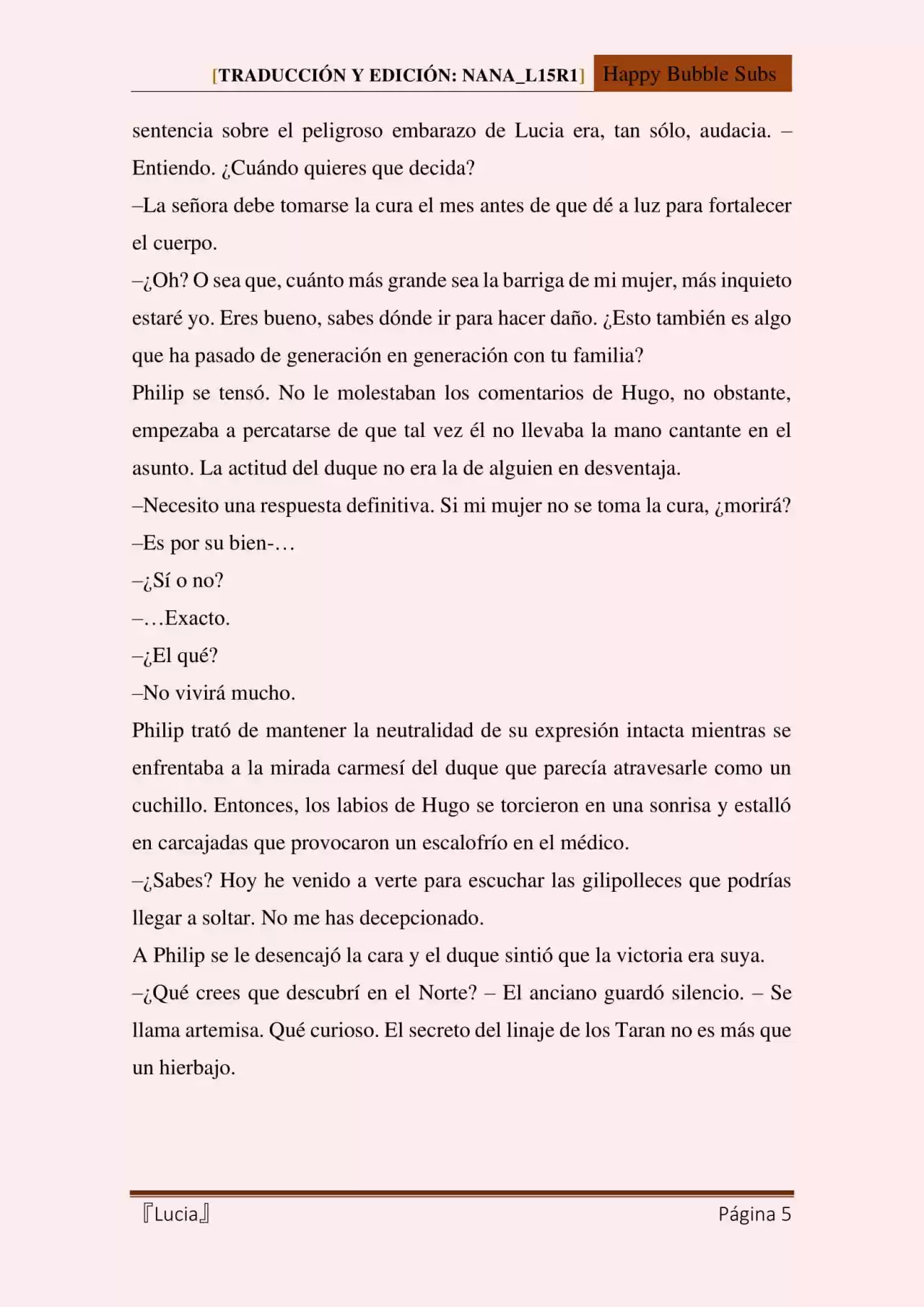 [TRADUCCIÓN Y EDICIÓN: NANA_L15R1] Happy Bubble Subs

sentencia sobre el peligroso embarazo de Lucia era, tan sólo, audacia. –Entiendo. ¿Cuándo quieres que decida?

–La señora debe tomarse la cura el mes antes de que dé a luz para fortalecer el cuerpo.

–¿Oh? O sea que, cuánto más grande sea la barriga de mi mujer, más inquieto estaré yo. Eres bueno, sabes dónde ir para hacer daño. ¿Esto también es algo que ha pasado de generación en generación con tu familia?

Philip se tensó. No le molestaban los comentarios de Hugo, no obstante, empezaba a percatarse de que tal vez él no llevaba la mano cantante en el asunto. La actitud del duque no era la de alguien en desventaja.

–Necesito una respuesta definitiva. Si mi mujer no se toma la cura, ¿morirá?

–Es por su bien-…

–¿Sí o no?

–…Exacto.

–¿El qué?

–No vivirá mucho.

Philip trató de mantener la neutralidad de su expresión intacta mientras se enfrentaba a la mirada carmesí del duque que parecía atravesarle como un cuchillo. Entonces, los labios de Hugo se torcieron en una sonrisa y estalló en carcajadas que provocaron un escalofrío en el médico.

–¿Sabes? Hoy he venido a verte para escuchar las gilipolleces que podrías llegar a soltar. No me has decepcionado.

A Philip se le desencajó la cara y el duque sintió que la victoria era suya.

–¿Qué crees que descubrí en el Norte? – El anciano guardó silencio. – Se llama artemisa. Qué curioso. El secreto del linaje de los Taran no es más que un hierbajo.

『Lucia』 Página 5